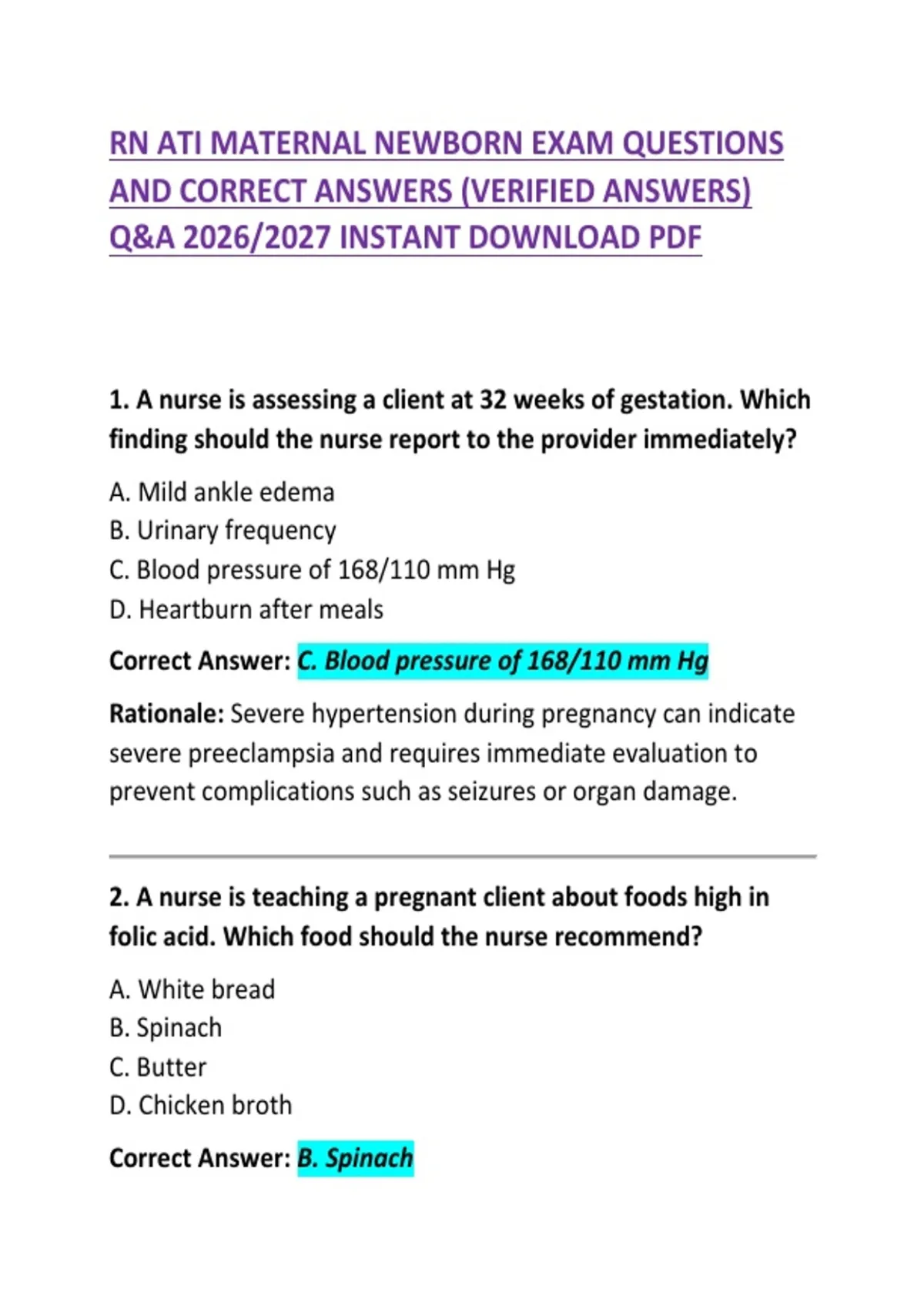 RN ATI MATERNAL NEWBORN EXAM QUESTIONS AND CORRECT ANSWERS (VERIFIED ANSWERS) Q&A 2026/2027 INSTANT DOWNLOAD PDF

1. A nurse is assessing a client at 32 weeks of gestation. Which finding should the nurse report to the provider immediately?

A. Mild ankle edema
B. Urinary frequency
C. Blood pressure of 168/110 mm Hg
D. Heartburn after meals

Correct Answer: C. Blood pressure of 168/110 mm Hg

Rationale: Severe hypertension during pregnancy can indicate severe preeclampsia and requires immediate evaluation to prevent complications such as seizures or organ damage.

2. A nurse is teaching a pregnant client about foods high in folic acid. Which food should the nurse recommend?

A. White bread
B. Spinach
C. Butter
D. Chicken broth

Correct Answer: B. Spinach